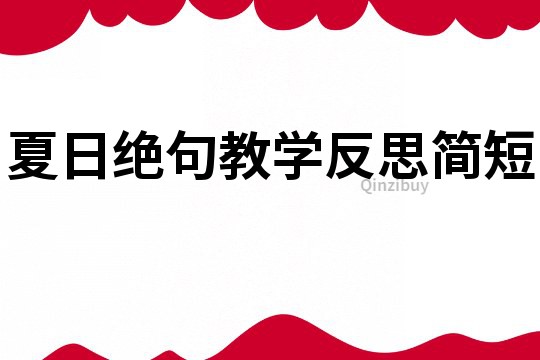 夏日绝句教学反思简短

Qinzibuy